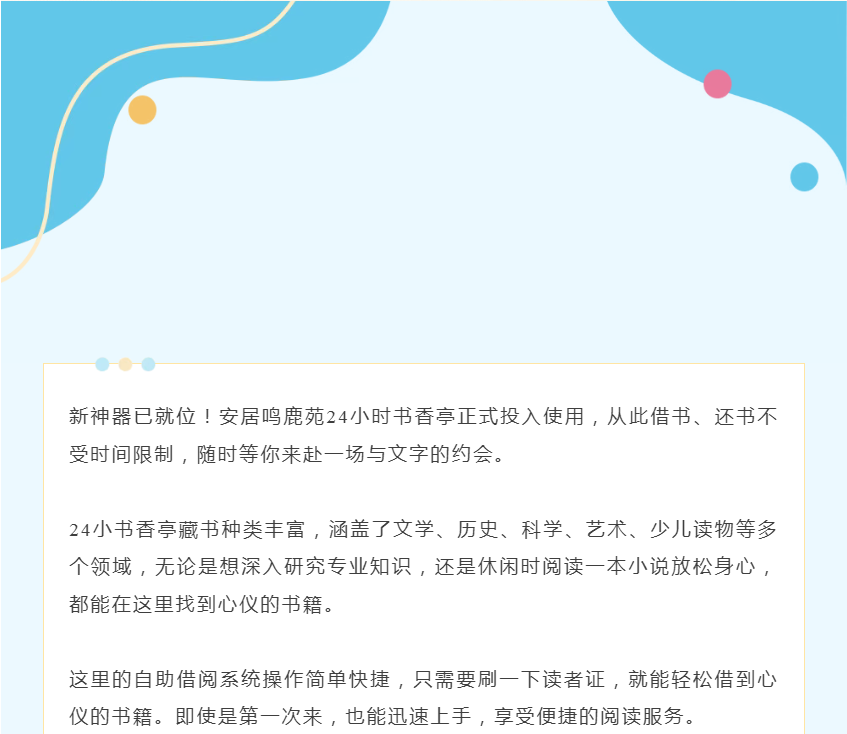 新神器已就位！安居鸣鹿苑24小时书香亭正式投入使用，从此借书、还书不受时间限制，随时等你来赴一场与文字的约会。

24小书香亭藏书种类丰富，涵盖了文学、历史、科学、艺术、少儿读物等多个领域，无论是想深入研究专业知识，还是休闲时阅读一本小说放松身心，都能在这里找到心仪的书籍。

这里的自助借阅系统操作简单快捷，只需要刷一下读者证，就能轻松借到心仪的书籍。即使是第一次来，也能迅速上手，享受便捷的阅读服务。